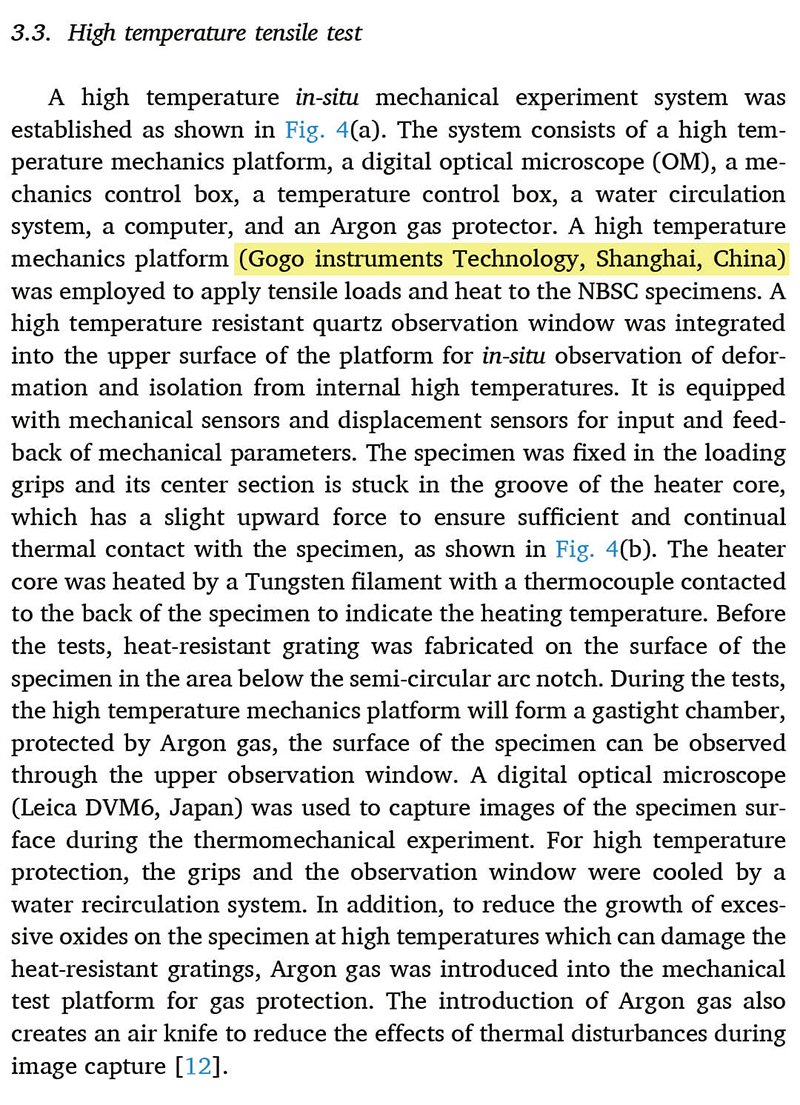 3.3. High temperature tensile test

A high temperature in-situ mechanical experiment system was established as shown in Fig. 4(a). The system consists of a high temperature mechanics platform, a digital optical microscope (OM), a mechanics control box, a temperature control box, a water circulation system, a computer, and an Argon gas protector. A high temperature mechanics platform (Gogo instruments Technology, Shanghai, China) was employed to apply tensile loads and heat to the NBSC specimens. A high temperature resistant quartz observation window was integrated into the upper surface of the platform for in-situ observation of deformation and isolation from internal high temperatures. It is equipped with mechanical sensors and displacement sensors for input and feedback of mechanical parameters. The specimen was fixed in the loading grips and its center section is stuck in the groove of the heater core, which has a slight upward force to ensure sufficient and continual thermal contact with the specimen, as shown in Fig. 4(b). The heater core was heated by a Tungsten filament with a thermocouple contacted to the back of the specimen to indicate the heating temperature. Before the tests, heat-resistant grating was fabricated on the surface of the specimen in the area below the semi-circular arc notch. During the tests, the high temperature mechanics platform will form a gastight chamber, protected by Argon gas, the surface of the specimen can be observed through the upper observation window. A digital optical microscope (Leica DVM6, Japan) was used to capture images of the specimen surface during the thermomechanical experiment. For high temperature protection, the grips and the observation window were cooled by a water recirculation system. In addition, to reduce the growth of excessive oxides on the specimen at high temperatures which can damage the heat-resistant gratings, Argon gas was introduced into the mechanical test platform for gas protection. The introduction of Argon gas also creates an air knife to reduce the effects of thermal disturbances during image capture [12].